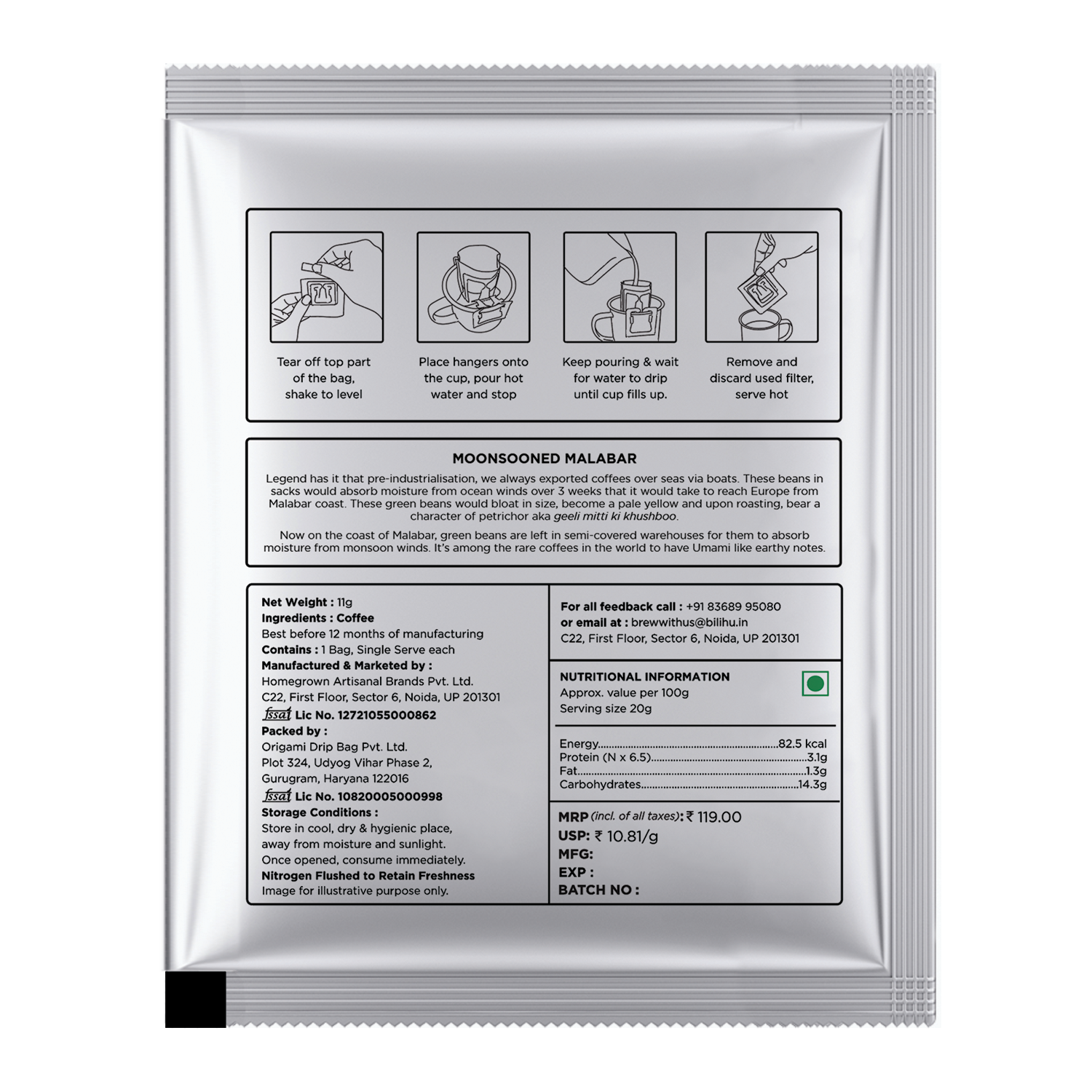 Tear off top part of the bag, shake to level

Place hangers onto the cup, pour hot water and stop

Keep pouring & wait for water to drip until cup fills up.

Remove and discard used filter, serve hot

MOONSOONED MALABAR

Legend has it that pre-industrialisation, we always exported coffees over seas via boats. These beans in sacks would absorb moisture from ocean winds over 3 weeks that it would take to reach Europe from Malabar coast. These green beans would bloat in size, become a pale yellow and upon roasting, bear a character of petrichor aka geeli mitti ki khushboo.

Now on the coast of Malabar, green beans are left in semi-covered warehouses for them to absorb moisture from monsoon winds. It's among the rare coffees in the world to have Umami like earthy notes.

Net Weight : 11g
Ingredients : Coffee
Best before 12 months of manufacturing
Contains : 1 Bag, Single Serve each
Manufactured & Marketed by :
Homegrown Artisanal Brands Pvt. Ltd.
C22, First Floor, Sector 6, Noida, UP 201301
fssai Lic No. 12721055000862
Packed by :
Origami Drip Bag Pvt. Ltd.
Plot 324, Udyog Vihar Phase 2,
Gurugram, Haryana 122016
fssai Lic No. 10820005000998
Storage Conditions :
Store in cool, dry & hygienic place,
away from moisture and sunlight.
Once opened, consume immediately.
Nitrogen Flushed to Retain Freshness
Image for illustrative purpose only.

For all feedback call : +91 83689 95080
or email at : brewwithus@bilihu.in
C22, First Floor, Sector 6, Noida, UP 201301

NUTRITIONAL INFORMATION
Approx. value per 100g
Serving size 20g

Energy 82.5 kcal
Protein (N x 6.5) 3.1g
Fat 1.3g
Carbohydrates 14.3g

MRP (incl. of all taxes): ₹ 119.00
USP: ₹ 10.81/g
MFG:
EXP :
BATCH NO :